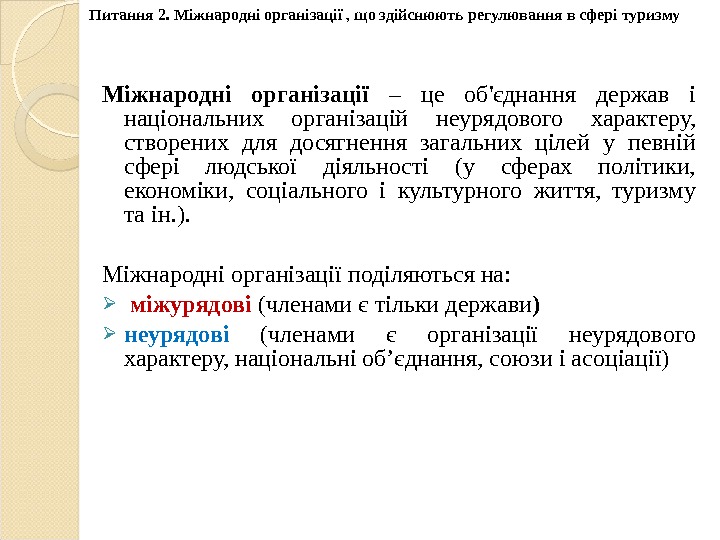 Питання 2. Міжнародні організації , що здійснюють регулювання в сфері туризму

Міжнародні організації – це об'єднання держав і національних організацій неурядового характеру, створених для досягнення загальних цілей у певній сфері людської діяльності (у сферах політики, економіки, соціального і культурного життя, туризму та ін.).

Міжнародні організації поділяються на:
➢ міжурядові (членами є тільки держави)
➢ неурядові (членами є організації неурядового характеру, національні об’єднання, союзи і асоціації)